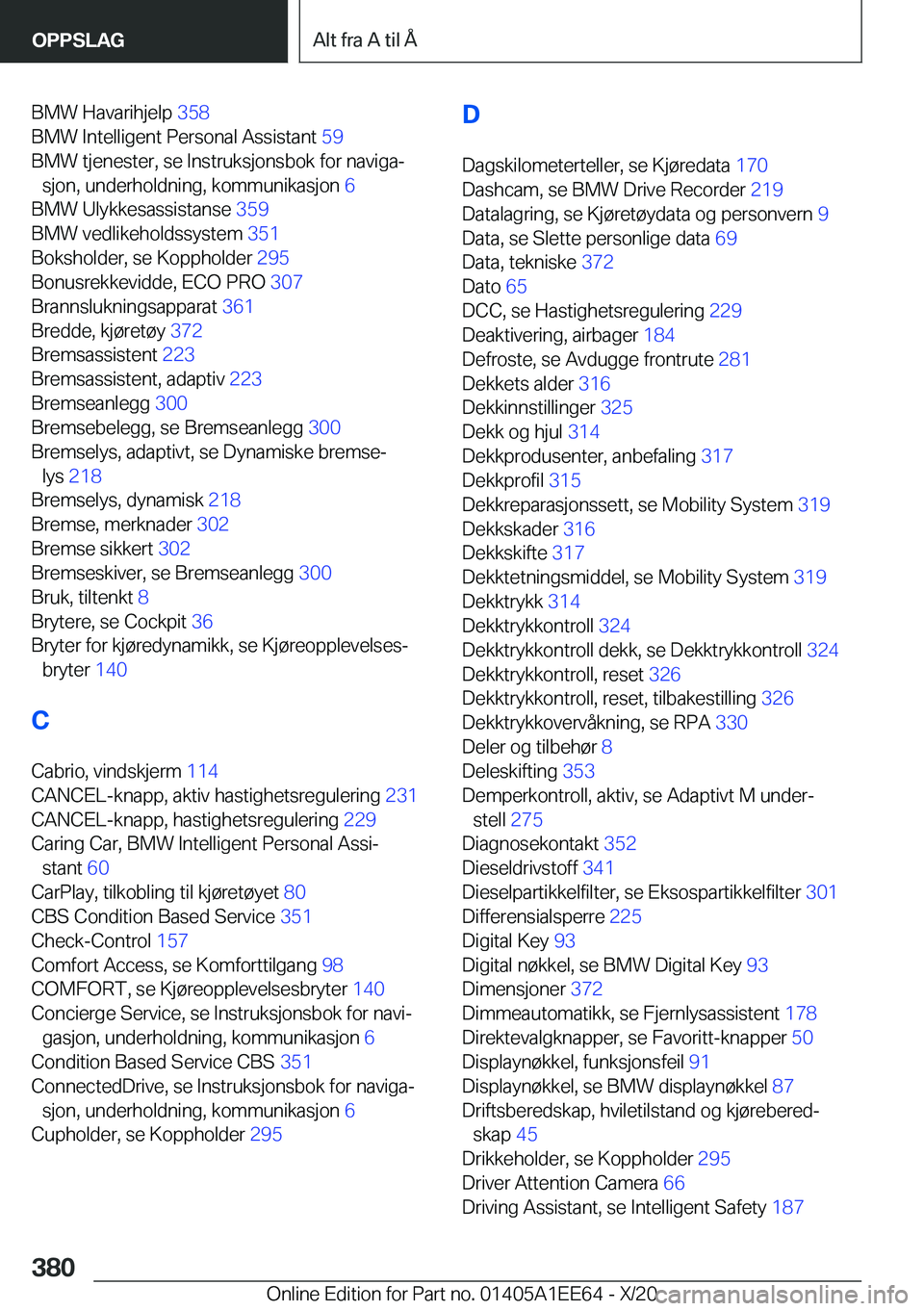 OPPSLAG

Alt fra A til Å

BMW Havarihjelp 358
BMW Intelligent Personal Assistant 59
BMW tjenester, se Instruksjonsbok for navigasjon, underholdning, kommunikasjon 6
BMW Ulykkesassistanse 359
BMW vedlikeholdssystem 351
Boksholder, se Koppholder 295
Bonusrekkevidde, ECO PRO 307
Brannslukningsapparat 361
Bredde, kjøretøy 372
Bremsassistent 223
Bremsassistent, adaptiv 223
Bremseanlegg 300
Bremsebelegg, se Bremseanlegg 300
Bremselys, adaptivt, se Dynamiske bremselys 218
Bremselys, dynamisk 218
Bremse, merknader 302
Bremse sikkert 302
Bremseskiver, se Bremseanlegg 300
Bruk, tiltenkt 8
Brytere, se Cockpit 36
Bryter for kjøredynamikk, se Kjøreopplevelsesbryter 140

C

Cabrio, vindskjerm 114
CANCEL-knapp, aktiv hastighetsregulering 231
CANCEL-knapp, hastighetsregulering 229
Caring Car, BMW Intelligent Personal Assistant 60
CarPlay, tilkobling til kjøretøyet 80
CBS Condition Based Service 351
Check-Control 157
Comfort Access, se Komforttilgang 98
COMFORT, se Kjøreopplevelsesbryter 140
Concierge Service, se Instruksjonsbok for navigasjon, underholdning, kommunikasjon 6
Condition Based Service CBS 351
ConnectedDrive, se Instruksjonsbok for navigasjon, underholdning, kommunikasjon 6
Cupholder, se Koppholder 295

D

Dagskilometerteller, se Kjøredata 170
Dashcam, se BMW Drive Recorder 219
Datalagring, se Kjøretøydata og personvern 9
Data, se Slette personlige data 69
Data, tekniske 372
Dato 65
DCC, se Hastighetsregulering 229
Deaktivering, airbager 184
Defroste, se Avdugge frontrute 281
Dekkets alder 316
Dekkinnstillinger 325
Dekk og hjul 314
Dekkprodusenter, anbefaling 317
Dekkprofil 315
Dekkreparasjonssett, se Mobility System 319
Dekkskader 316
Dekkskifte 317
Dekktetningsmiddel, se Mobility System 319
Dekktrykk 314
Dekktrykkontroll 324
Dekktrykkontroll dekk, se Dekktrykkontroll 324
Dekktrykkontroll, reset 326
Dekktrykkontroll, reset, tilbakestilling 326
Dekktrykkovervåkning, se RPA 330
Deler og tilbehør 8
Deleskifting 353
Demperkontroll, aktiv, se Adaptivt M understell 275
Diagnosekontakt 352
Dieseldrivstoff 341
Dieselpartikkelfilter, se Eksospartikkelfilter 301
Differensialsperre 225
Digital Key 93
Digital nøkkel, se BMW Digital Key 93
Dimensjoner 372
Dimmeautomatikk, se Fjernlysassistent 178
Direktevalgknapper, se Favoritt-knapper 50
Displaynøkkel, funksjonsfeil 91
Displaynøkkel, se BMW displaynøkkel 87
Driftsberedskap, hviletilstand og kjøreberedskap 45
Drikkeholder, se Koppholder 295
Driver Attention Camera 66
Driving Assistant, se Intelligent Safety 187

380

Online Edition for Part no. 01405A1EE64 - X/20 carmanualsonline.info